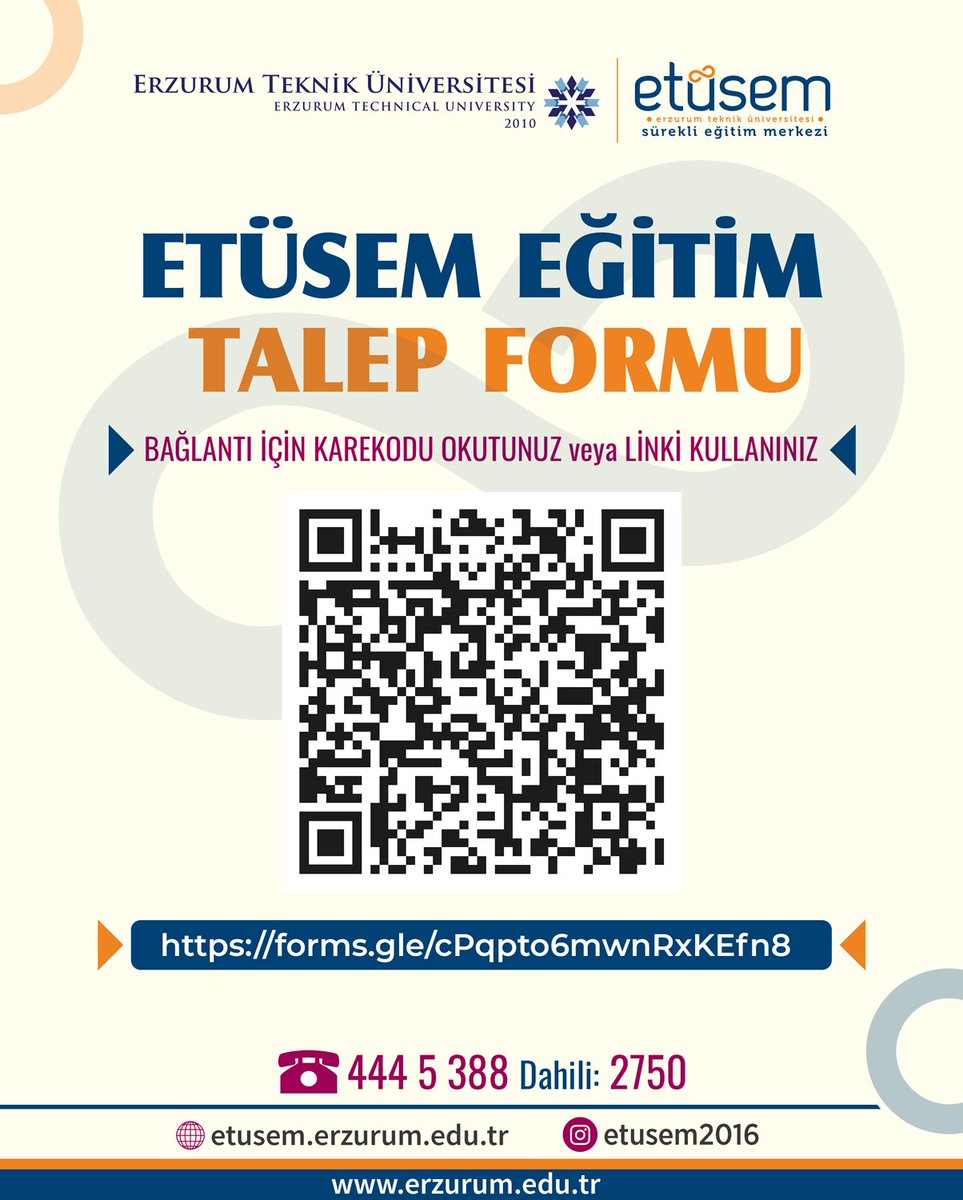 ERZURUM TEKNİK ÜNİVERSİTESİ
ERZURUM TECHNICAL UNIVERSITY
2010

etüsem
erzurum teknik üniversitesi
sürekli eğitim merkezi

ETÜSEM EĞİTİM
TALEP FORMU

BAĞLANTI İÇİN KAREKODU OKUTUNUZ veya LİNKİ KULLANINIZ

https://forms.gle/cPqpto6mwnRxKEfn8

444 5 388 Dahili: 2750

etusem.erzurum.edu.tr
etusem2016

www.erzurum.edu.tr